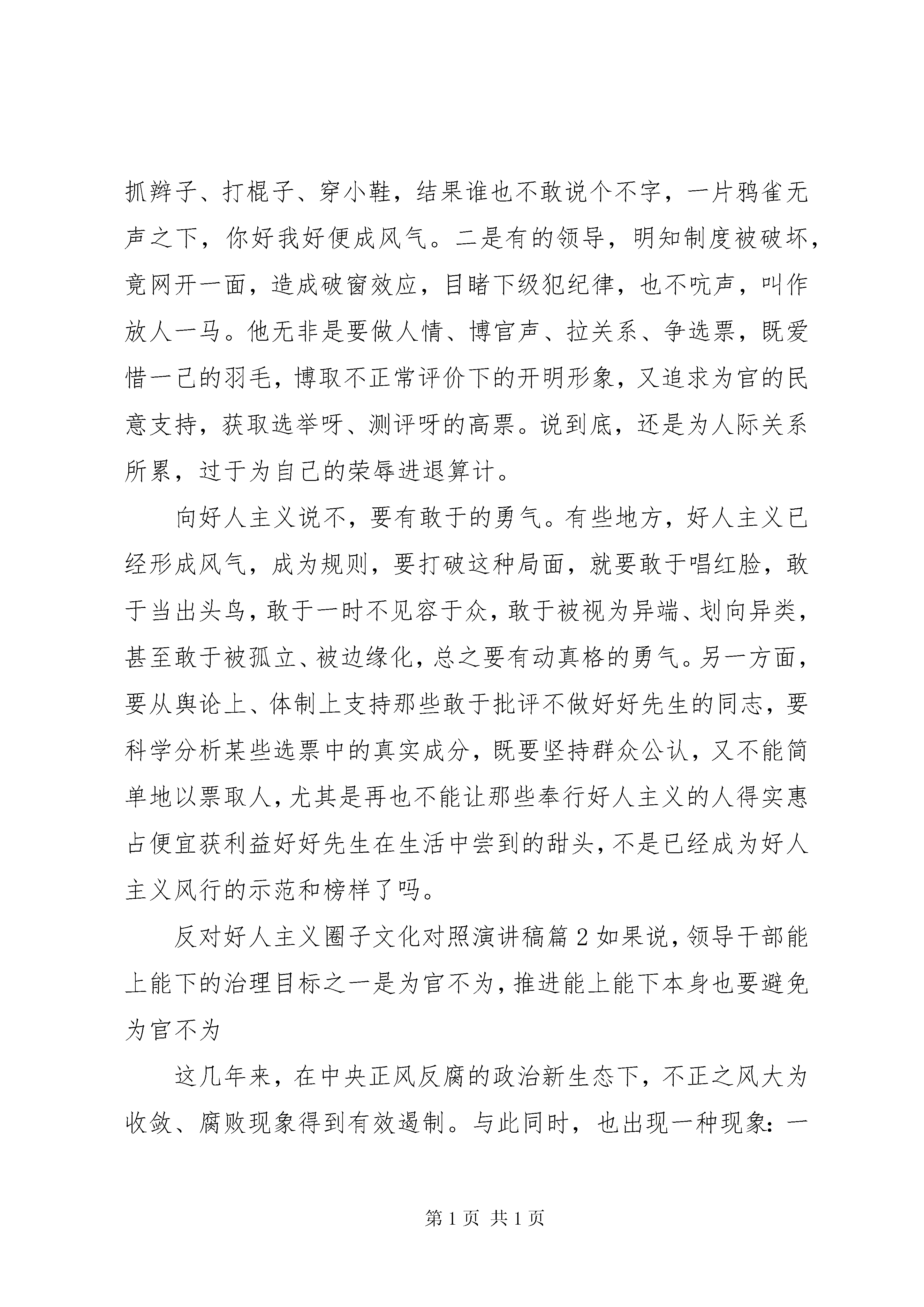 抓辫子、打棍子、穿小鞋，结果谁也不敢说个不字，一片鸦雀无声之下，你好我好便成风气。二是有的领导，明知制度被破坏，竟网开一面，造成破窗效应，目睹下级犯纪律，也不吭声，叫作放人一马。他无非是要做人情、博官声、拉关系、争选票，既爱惜一己的羽毛，博取不正常评价下的开明形象，又追求为官的民意支持，获取选举呀、测评呀的高票。说到底，还是为人际关系所累，过于为自己的荣辱进退算计。

向好人主义说不，要有敢于的勇气。有些地方，好人主义已经形成风气，成为规则，要打破这种局面，就要敢于唱红脸，敢于当出头鸟，敢于一时不见容于众，敢于被视为异端、划向异类，甚至敢于被孤立、被边缘化，总之要有动真格的勇气。另一方面，要从舆论上、体制上支持那些敢于批评不做好好先生的同志，要科学分析某些选票中的真实成分，既要坚持群众公认，又不能简单地以票取人，尤其是再也不能让那些奉行好人主义的人得实惠占便宜获利益好好先生在生活中尝到的甜头，不是已经成为好人主义风行的示范和榜样了吗。

反对好人主义圈子文化对照演讲稿篇 2 如果说，领导干部能上能下的治理目标之一是为官不为，推进能上能下本身也要避免为官不为

这几年来，在中央正风反腐的政治新生态下，不正之风大为收敛、腐败现象得到有效遏制。与此同时，也出现一种现象：一

第 1 页 共 1 页